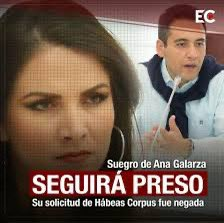 EC

Suegro de Ana Galarza

SEGUIRÁ PRESO

Su solicitud de Hábeas Corpus fue negada